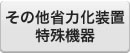 その他省力化装置
特殊機器